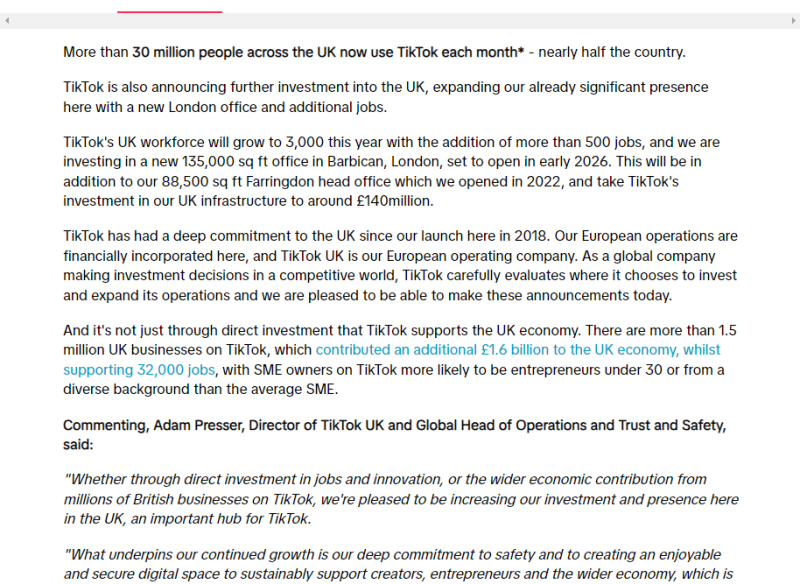 More than 30 million people across the UK now use TikTok each month* - nearly half the country.

TikTok is also announcing further investment into the UK, expanding our already significant presence here with a new London office and additional jobs.

TikTok's UK workforce will grow to 3,000 this year with the addition of more than 500 jobs, and we are investing in a new 135,000 sq ft office in Barbican, London, set to open in early 2026. This will be in addition to our 88,500 sq ft Farringdon head office which we opened in 2022, and take TikTok's investment in our UK infrastructure to around £140million.

TikTok has had a deep commitment to the UK since our launch here in 2018. Our European operations are financially incorporated here, and TikTok UK is our European operating company. As a global company making investment decisions in a competitive world, TikTok carefully evaluates where it chooses to invest and expand its operations and we are pleased to be able to make these announcements today.

And it's not just through direct investment that TikTok supports the UK economy. There are more than 1.5 million UK businesses on TikTok, which contributed an additional £1.6 billion to the UK economy, whilst supporting 32,000 jobs, with SME owners on TikTok more likely to be entrepreneurs under 30 or from a diverse background than the average SME.

Commenting, Adam Presser, Director of TikTok UK and Global Head of Operations and Trust and Safety, said:

"Whether through direct investment in jobs and innovation, or the wider economic contribution from millions of British businesses on TikTok, we're pleased to be increasing our investment and presence here in the UK, an important hub for TikTok.

"What underpins our continued growth is our deep commitment to safety and to creating an enjoyable and secure digital space to sustainably support creators, entrepreneurs and the wider economy, which is